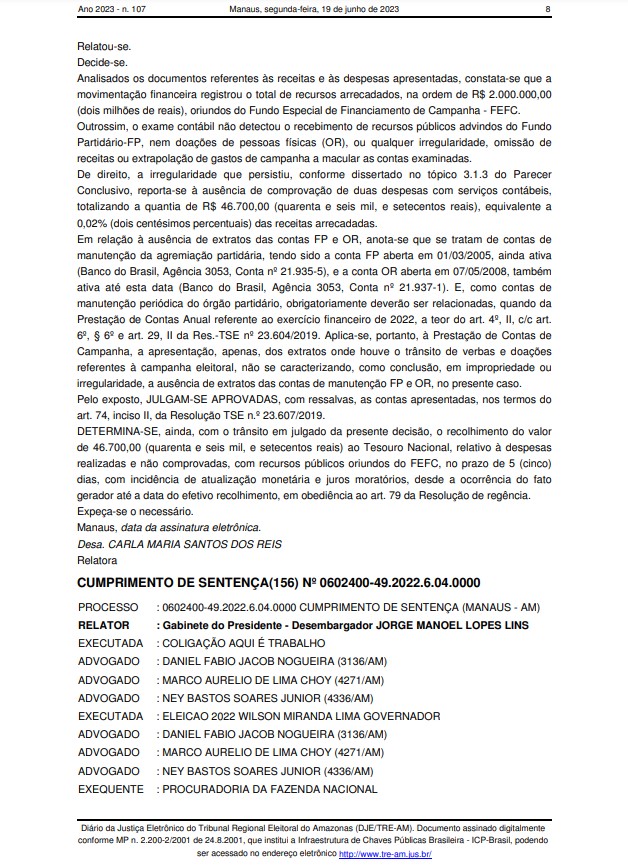 Ano 2023 - n. 107 Manaus, segunda-feira, 19 de junho de 2023 8

Relatou-se.
Decide-se.
Analisados os documentos referentes às receitas e às despesas apresentadas, constata-se que a movimentação financeira registrou o total de recursos arrecadados, na ordem de R$ 2.000.000,00 (dois milhões de reais), oriundos do Fundo Especial de Financiamento de Campanha - FEFC.
Outrossim, o exame contábil não detectou o recebimento de recursos públicos advindos do Fundo Partidário-FP, nem doações de pessoas físicas (OR), ou qualquer irregularidade, omissão de receitas ou extrapolação de gastos de campanha a macular as contas examinadas.
De direito, a irregularidade que persistiu, conforme dissertado no tópico 3.1.3 do Parecer Conclusivo, reporta-se à ausência de comprovação de duas despesas com serviços contábeis, totalizando a quantia de R$ 46.700,00 (quarenta e seis mil, e setecentos reais), equivalente a 0,02% (dois centésimos percentuais) das receitas arrecadadas.
Em relação à ausência de extratos das contas FP e OR, anota-se que se tratam de contas de manutenção da agremiação partidária, tendo sido a conta FP aberta em 01/03/2005, ainda ativa (Banco do Brasil, Agência 3053, Conta nº 21.935-5), e a conta OR aberta em 07/05/2008, também ativa até esta data (Banco do Brasil, Agência 3053, Conta nº 21.937-1). E, como contas de manutenção periódica do órgão partidário, obrigatoriamente deverão ser relacionadas, quando da Prestação de Contas Anual referente ao exercício financeiro de 2022, a teor do art. 4º, II, c/c art. 6º, § 6º e art. 29, II da Res.-TSE nº 23.604/2019. Aplica-se, portanto, à Prestação de Contas de Campanha, a apresentação, apenas, dos extratos onde houve o trânsito de verbas e doações referentes à campanha eleitoral, não se caracterizando, como conclusão, em impropriedade ou irregularidade, a ausência de extratos das contas de manutenção FP e OR, no presente caso.
Pelo exposto, JULGAM-SE APROVADAS, com ressalvas, as contas apresentadas, nos termos do art. 74, inciso II, da Resolução TSE n.º 23.607/2019.
DETERMINA-SE, ainda, com o trânsito em julgado da presente decisão, o recolhimento do valor de 46.700,00 (quarenta e seis mil, e setecentos reais) ao Tesouro Nacional, relativo à despesas realizadas e não comprovadas, com recursos públicos oriundos do FEFC, no prazo de 5 (cinco) dias, com incidência de atualização monetária e juros moratórios, desde a ocorrência do fato gerador até a data do efetivo recolhimento, em obediência ao art. 79 da Resolução de regência.
Expeça-se o necessário.
Manaus, data da assinatura eletrônica.
Desa. CARLA MARIA SANTOS DOS REIS
Relatora

CUMPRIMENTO DE SENTENÇA(156) Nº 0602400-49.2022.6.04.0000

PROCESSO : 0602400-49.2022.6.04.0000 CUMPRIMENTO DE SENTENÇA (MANAUS - AM)
RELATOR : Gabinete do Presidente - Desembargador JORGE MANOEL LOPES LINS
EXECUTADA : COLIGAÇÃO AQUI É TRABALHO
ADVOGADO : DANIEL FABIO JACOB NOGUEIRA (3136/AM)
ADVOGADO : MARCO AURELIO DE LIMA CHOY (4271/AM)
ADVOGADO : NEY BASTOS SOARES JUNIOR (4336/AM)
EXECUTADA : ELEICAO 2022 WILSON MIRANDA LIMA GOVERNADOR
ADVOGADO : DANIEL FABIO JACOB NOGUEIRA (3136/AM)
ADVOGADO : MARCO AURELIO DE LIMA CHOY (4271/AM)
ADVOGADO : NEY BASTOS SOARES JUNIOR (4336/AM)
EXEQUENTE : PROCURADORIA DA FAZENDA NACIONAL

Diário da Justiça Eletrônico do Tribunal Regional Eleitoral do Amazonas (DJE/TRE-AM). Documento assinado digitalmente conforme MP n. 2.200-2/2001 de 24.8.2001, que institui a Infraestrutura de Chaves Públicas Brasileira - ICP-Brasil, podendo ser acessado no endereço eletrônico http://www.tre-am.jus.br/